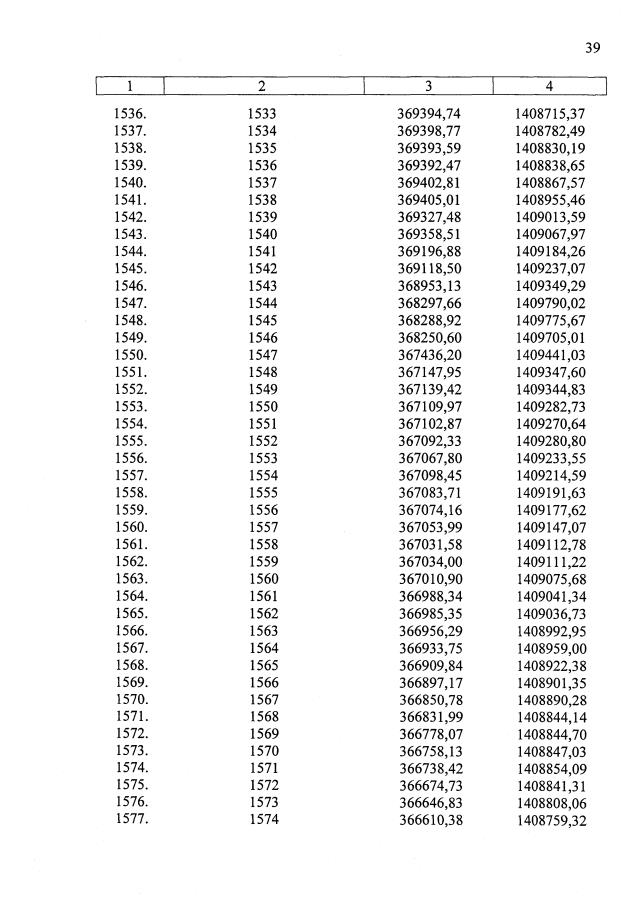 39

| 1 | 2 | 3 | 4 |
|---|---|---|---|
| 1536. | 1533 | 369394,74 | 1408715,37 |
| 1537. | 1534 | 369398,77 | 1408782,49 |
| 1538. | 1535 | 369393,59 | 1408830,19 |
| 1539. | 1536 | 369392,47 | 1408838,65 |
| 1540. | 1537 | 369402,81 | 1408867,57 |
| 1541. | 1538 | 369405,01 | 1408955,46 |
| 1542. | 1539 | 369327,48 | 1409013,59 |
| 1543. | 1540 | 369358,51 | 1409067,97 |
| 1544. | 1541 | 369196,88 | 1409184,26 |
| 1545. | 1542 | 369118,50 | 1409237,07 |
| 1546. | 1543 | 368953,13 | 1409349,29 |
| 1547. | 1544 | 368297,66 | 1409790,02 |
| 1548. | 1545 | 368288,92 | 1409775,67 |
| 1549. | 1546 | 368250,60 | 1409705,01 |
| 1550. | 1547 | 367436,20 | 1409441,03 |
| 1551. | 1548 | 367147,95 | 1409347,60 |
| 1552. | 1549 | 367139,42 | 1409344,83 |
| 1553. | 1550 | 367109,97 | 1409282,73 |
| 1554. | 1551 | 367102,87 | 1409270,64 |
| 1555. | 1552 | 367092,33 | 1409280,80 |
| 1556. | 1553 | 367067,80 | 1409233,55 |
| 1557. | 1554 | 367098,45 | 1409214,59 |
| 1558. | 1555 | 367083,71 | 1409191,63 |
| 1559. | 1556 | 367074,16 | 1409177,62 |
| 1560. | 1557 | 367053,99 | 1409147,07 |
| 1561. | 1558 | 367031,58 | 1409112,78 |
| 1562. | 1559 | 367034,00 | 1409111,22 |
| 1563. | 1560 | 367010,90 | 1409075,68 |
| 1564. | 1561 | 366988,34 | 1409041,34 |
| 1565. | 1562 | 366985,35 | 1409036,73 |
| 1566. | 1563 | 366956,29 | 1408992,95 |
| 1567. | 1564 | 366933,75 | 1408959,00 |
| 1568. | 1565 | 366909,84 | 1408922,38 |
| 1569. | 1566 | 366897,17 | 1408901,35 |
| 1570. | 1567 | 366850,78 | 1408890,28 |
| 1571. | 1568 | 366831,99 | 1408844,14 |
| 1572. | 1569 | 366778,07 | 1408844,70 |
| 1573. | 1570 | 366758,13 | 1408847,03 |
| 1574. | 1571 | 366738,42 | 1408854,09 |
| 1575. | 1572 | 366674,73 | 1408841,31 |
| 1576. | 1573 | 366646,83 | 1408808,06 |
| 1577. | 1574 | 366610,38 | 1408759,32 |